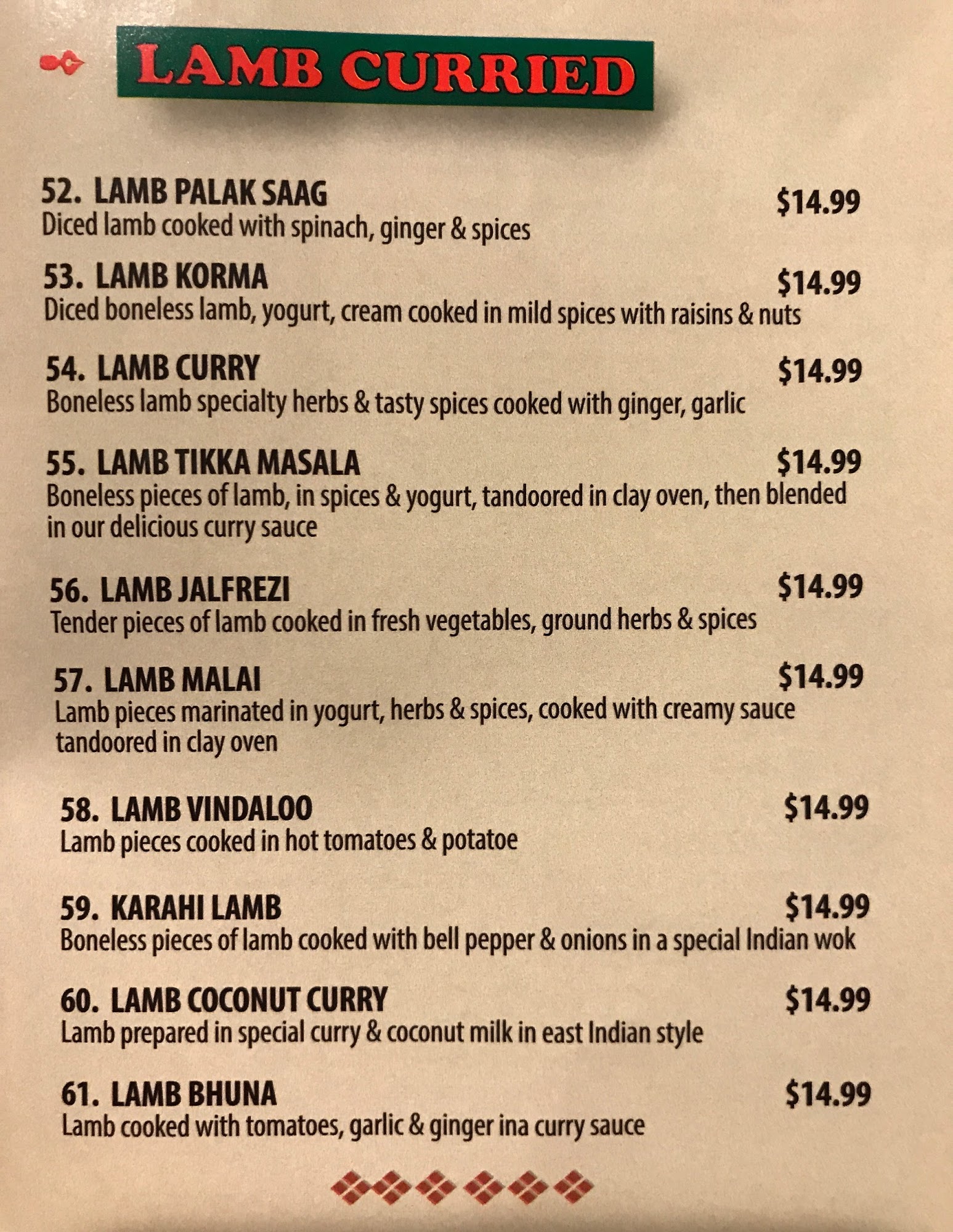 LAMB CURRIED

52. LAMB PALAK SAAG $14.99
Diced lamb cooked with spinach, ginger & spices

53. LAMB KORMA $14.99
Diced boneless lamb, yogurt, cream cooked in mild spices with raisins & nuts

54. LAMB CURRY $14.99
Boneless lamb specialty herbs & tasty spices cooked with ginger, garlic

55. LAMB TIKKA MASALA $14.99
Boneless pieces of lamb, in spices & yogurt, tandoored in clay oven, then blended in our delicious curry sauce

56. LAMB JALFREZI $14.99
Tender pieces of lamb cooked in fresh vegetables, ground herbs & spices

57. LAMB MALAI $14.99
Lamb pieces marinated in yogurt, herbs & spices, cooked with creamy sauce tandoored in clay oven

58. LAMB VINDALOO $14.99
Lamb pieces cooked in hot tomatoes & potatoe

59. KARAHI LAMB $14.99
Boneless pieces of lamb cooked with bell pepper & onions in a special Indian wok

60. LAMB COCONUT CURRY $14.99
Lamb prepared in special curry & coconut milk in east Indian style

61. LAMB BHUNA $14.99
Lamb cooked with tomatoes, garlic & ginger ina curry sauce